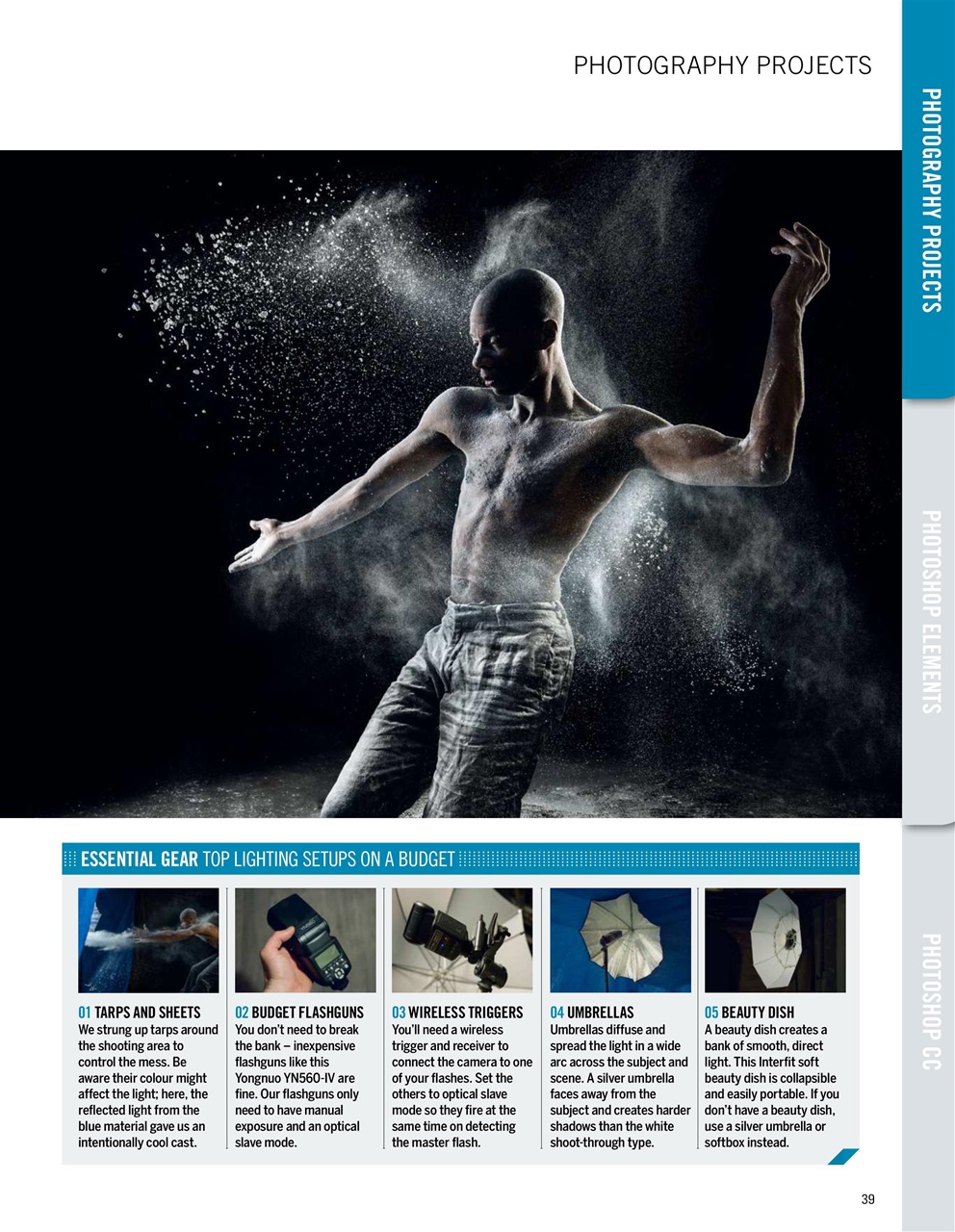 PHOTOGRAPHY PROJECTS

PHOTOGRAPHY PROJECTS

PHOTOSHOP ELEMENTS

PHOTOSHOP CC

ESSENTIAL GEAR TOP LIGHTING SETUPS ON A BUDGET

01 TARPS AND SHEETS
We strung up tarps around the shooting area to control the mess. Be aware their colour might affect the light; here, the reflected light from the blue material gave us an intentionally cool cast.

02 BUDGET FLASHGUNS
You don't need to break the bank – inexpensive flashguns like this Yongnuo YN560-IV are fine. Our flashguns only need to have manual exposure and an optical slave mode.

03 WIRELESS TRIGGERS
You'll need a wireless trigger and receiver to connect the camera to one of your flashes. Set the others to optical slave mode so they fire at the same time on detecting the master flash.

04 UMBRELLAS
Umbrellas diffuse and spread the light in a wide arc across the subject and scene. A silver umbrella faces away from the subject and creates harder shadows than the white shoot-through type.

05 BEAUTY DISH
A beauty dish creates a bank of smooth, direct light. This Interfit soft beauty dish is collapsible and easily portable. If you don't have a beauty dish, use a silver umbrella or softbox instead.

39